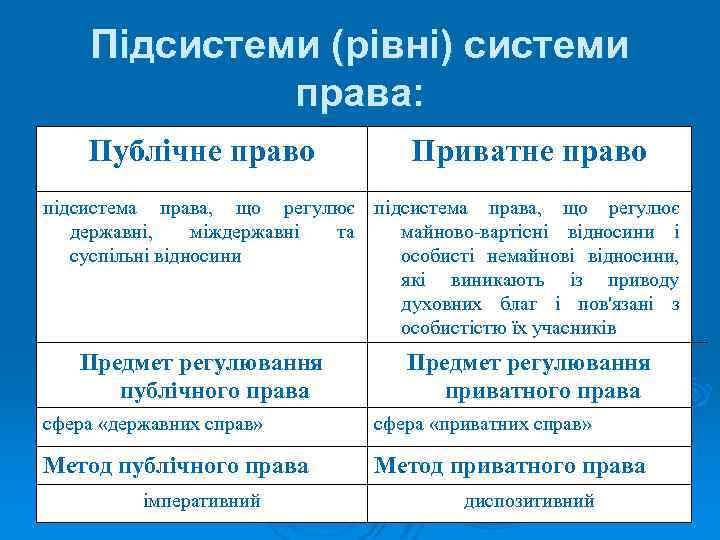 Підсистеми (рівні) системи права:

| Публічне право | Приватне право |
|---|---|
| підсистема права, що регулює державні, міждержавні та суспільні відносини | підсистема права, що регулює майново-вартісні відносини і особисті немайнові відносини, які виникають із приводу духовних благ і пов'язані з особистістю їх учасників |
| Предмет регулювання публічного права | Предмет регулювання приватного права |
| сфера «державних справ» | сфера «приватних справ» |
| Метод публічного права | Метод приватного права |
| імперативний | диспозитивний |